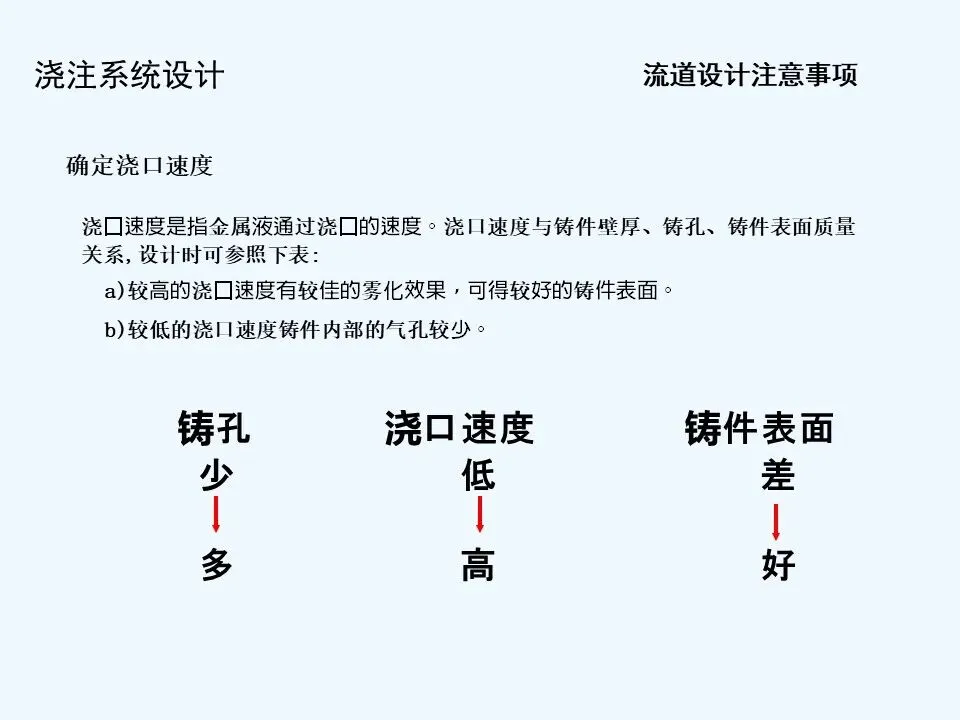 浇注系统设计

流道设计注意事项

确定浇口速度

浇口速度是指金属液通过浇口的速度。浇口速度与铸件壁厚、铸孔、铸件表面质量关系，设计时可参照下表：

a)较高的浇口速度有较佳的雾化效果，可得较好的铸件表面。

b)较低的浇口速度铸件内部的气孔较少。

铸孔
少
多

浇口速度
低
高

铸件表面
差
好